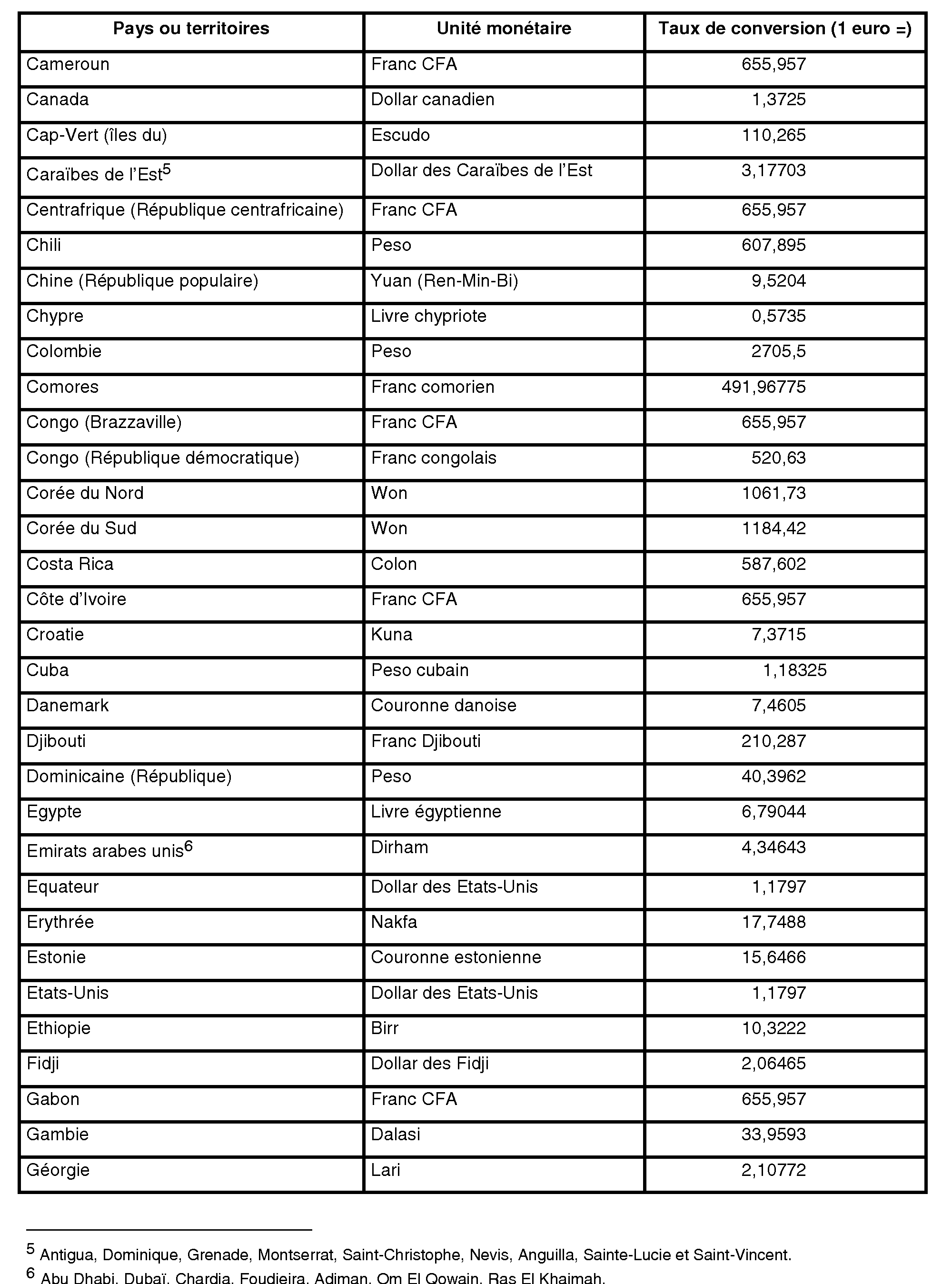 | Pays ou territoires | Unité monétaire | Taux de conversion (1 euro =) |
|---|---|---|
| Cameroun | Franc CFA | 655,957 |
| Canada | Dollar canadien | 1,3725 |
| Cap-Vert (îles du) | Escudo | 110,265 |
| Caraïbes de l'Est$^5$ | Dollar des Caraïbes de l'Est | 3,17703 |
| Centrafrique (République centrafricaine) | Franc CFA | 655,957 |
| Chili | Peso | 607,895 |
| Chine (République populaire) | Yuan (Ren-Min-Bi) | 9,5204 |
| Chypre | Livre chypriote | 0,5735 |
| Colombie | Peso | 2705,5 |
| Comores | Franc comorien | 491,96775 |
| Congo (Brazzaville) | Franc CFA | 655,957 |
| Congo (République démocratique) | Franc congolais | 520,63 |
| Corée du Nord | Won | 1061,73 |
| Corée du Sud | Won | 1184,42 |
| Costa Rica | Colon | 587,602 |
| Côte d'Ivoire | Franc CFA | 655,957 |
| Croatie | Kuna | 7,3715 |
| Cuba | Peso cubain | 1,18325 |
| Danemark | Couronne danoise | 7,4605 |
| Djibouti | Franc Djibouti | 210,287 |
| Dominicaine (République) | Peso | 40,3962 |
| Egypte | Livre égyptienne | 6,79044 |
| Emirats arabes unis$^6$ | Dirham | 4,34643 |
| Equateur | Dollar des Etats-Unis | 1,1797 |
| Erythrée | Nakfa | 17,7488 |
| Estonie | Couronne estonienne | 15,6466 |
| Etats-Unis | Dollar des Etats-Unis | 1,1797 |
| Ethiopie | Birr | 10,3222 |
| Fidji | Dollar des Fidji | 2,06465 |
| Gabon | Franc CFA | 655,957 |
| Gambie | Dalasi | 33,9593 |
| Géorgie | Lari | 2,10772 |

$^5$ Antigua, Dominique, Grenade, Montserrat, Saint-Christophe, Nevis, Anguilla, Sainte-Lucie et Saint-Vincent.
$^6$ Abu Dhabi, Dubaï, Chardja, Foudjeira, Adjman, Om El Qowain, Ras El Khaimah.